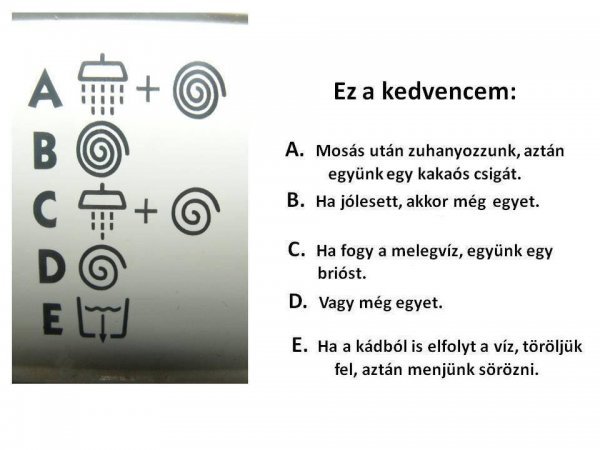 A +
B
C +
D
E

Ez a kedvencem:

A. Mosás után zuhanyozzunk, aztán együnk egy kakaós csigát.

B. Ha jólesett, akkor még egyet.

C. Ha fogy a melegvíz, együnk egy brióst.

D. Vagy még egyet.

E. Ha a kádból is elfolyt a víz, töröljük fel, aztán menjünk sörözni.